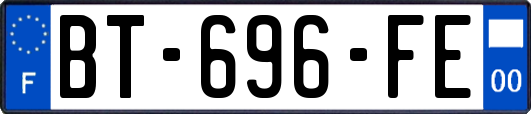 F
BT-696-FE
00